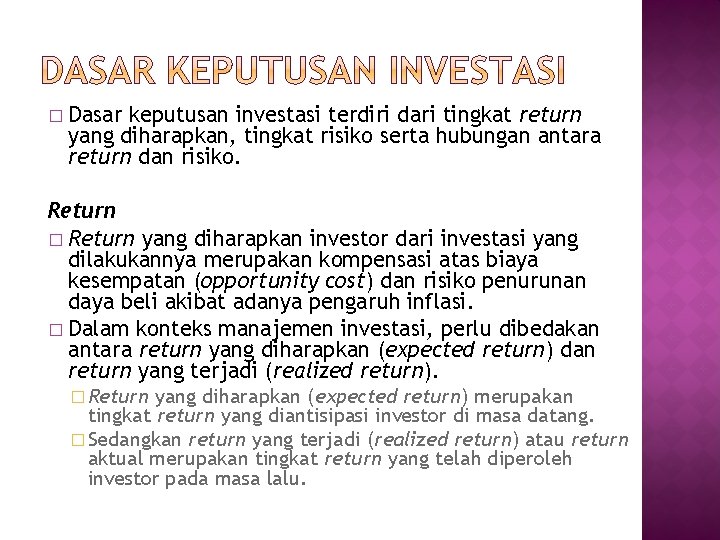 DASAR KEPUTUSAN INVESTASI

☐ Dasar keputusan investasi terdiri dari tingkat return yang diharapkan, tingkat risiko serta hubungan antara return dan risiko.

Return

☐ Return yang diharapkan investor dari investasi yang dilakukannya merupakan kompensasi atas biaya kesempatan (opportunity cost) dan risiko penurunan daya beli akibat adanya pengaruh inflasi.

☐ Dalam konteks manajemen investasi, perlu dibedakan antara return yang diharapkan (expected return) dan return yang terjadi (realized return).

☐ Return yang diharapkan (expected return) merupakan tingkat return yang diantisipasi investor di masa datang.

☐ Sedangkan return yang terjadi (realized return) atau return aktual merupakan tingkat return yang telah diperoleh investor pada masa lalu.